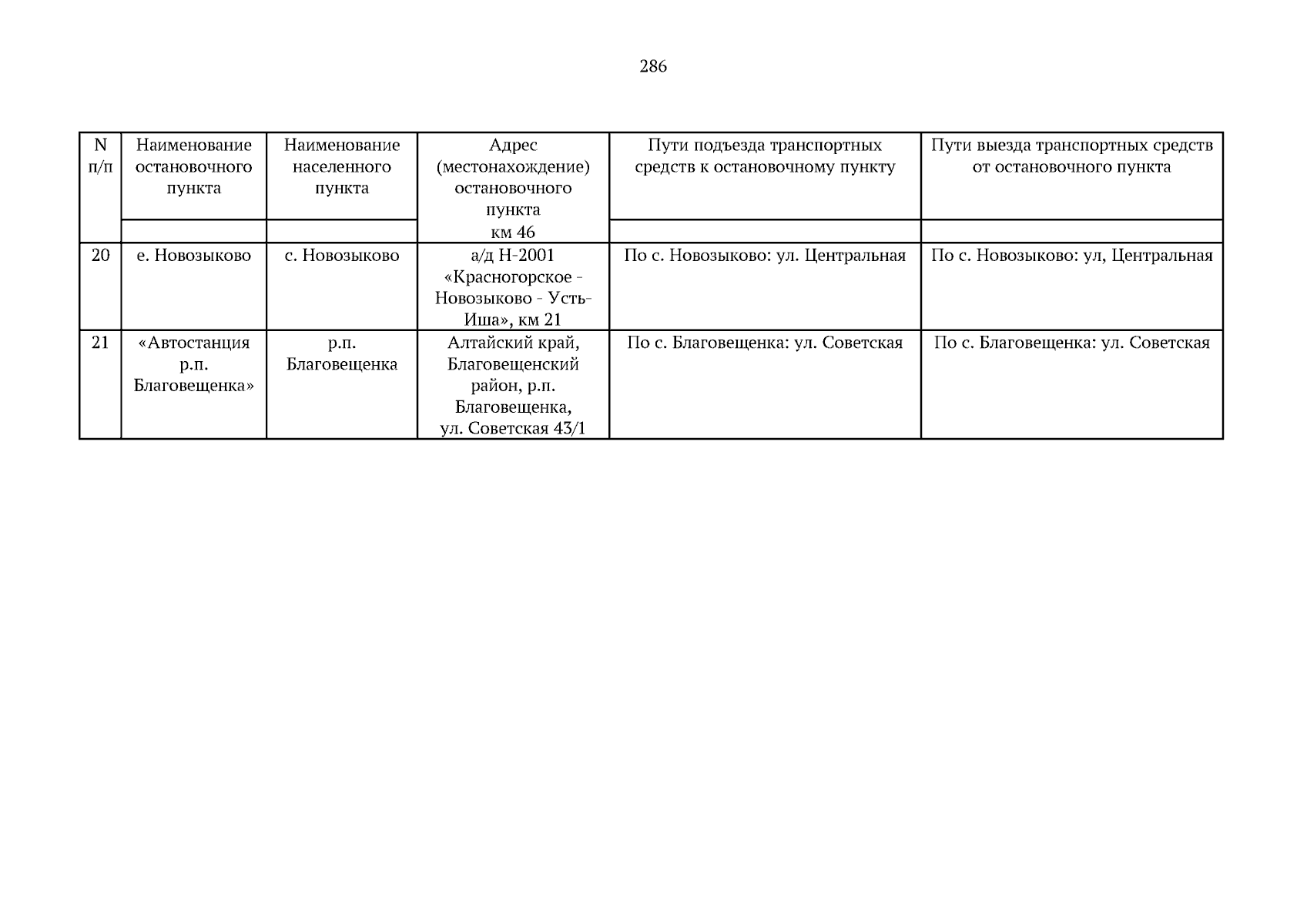 286

| N п/п | Наименование остановочного пункта | Наименование населенного пункта | Адрес (местонахождение) остановочного пункта | Пути подъезда транспортных средств к остановочному пункту | Пути выезда транспортных средств от остановочного пункта |
|---|---|---|---|---|---|
| | | | км 46 | | |
| 20 | е. Новозыково | с. Новозыково | а/д Н-2001 «Красногорское - Новозыково - Усть-Иша», км 21 | По с. Новозыково: ул. Центральная | По с. Новозыково: ул, Центральная |
| 21 | «Автостанция р.п. Благовещенка» | р.п. Благовещенка | Алтайский край, Благовещенский район, р.п. Благовещенка, ул. Советская 43/1 | По с. Благовещенка: ул. Советская | По с. Благовещенка: ул. Советская |